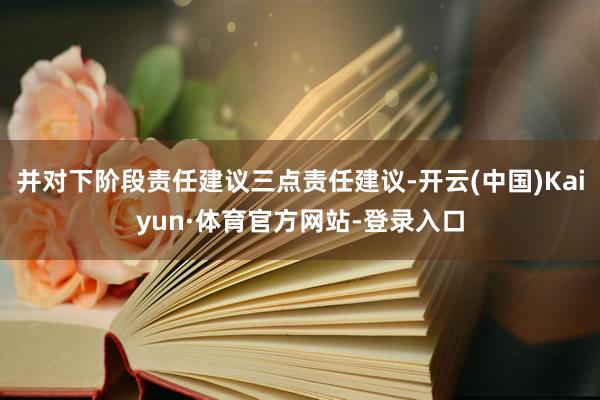 并对下阶段责任建议三点责任建议-开云(中国)Kaiyun·体育官方网站-登录入口